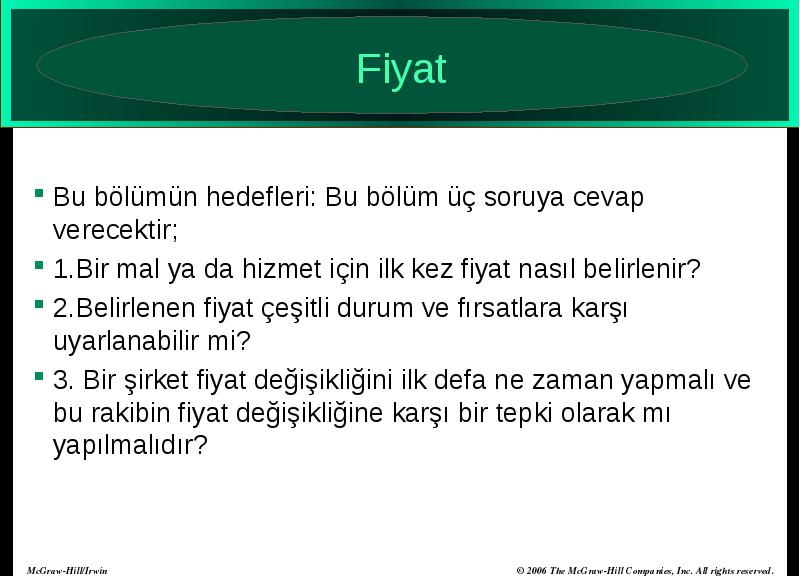 Fiyat

Bu bölümün hedefleri: Bu bölüm üç soruya cevap verecektir;

1.Bir mal ya da hizmet için ilk kez fiyat nasıl belirlenir?

2.Belirlenen fiyat çeşitli durum ve fırsatlara karşı uyarlanabilir mi?

3. Bir şirket fiyat değişikliğini ilk defa ne zaman yapmalı ve bu rakibin fiyat değişikliğine karşı bir tepki olarak mı yapılmalıdır?

McGraw-Hill/Irwin

© 2006 The McGraw-Hill Companies, Inc. All rights reserved.